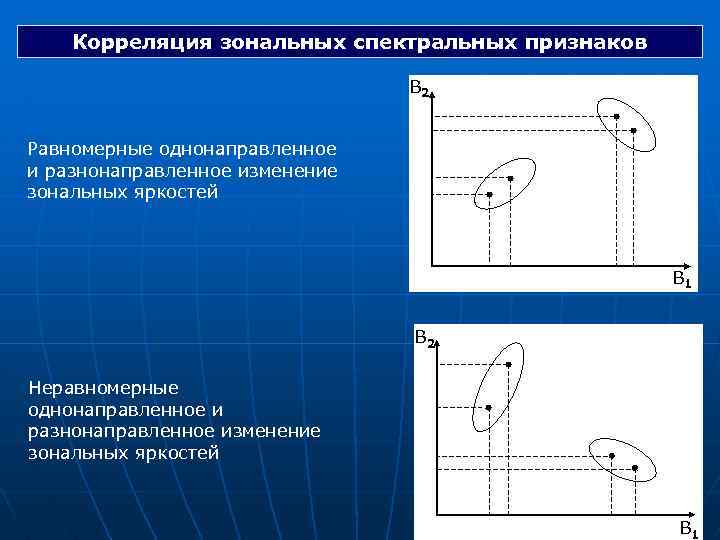 Корреляция зональных спектральных признаков

Равномерные однонаправленное и разнонаправленное изменение зональных яркостей

$B_2$

$B_1$

Неравномерные однонаправленное и разнонаправленное изменение зональных яркостей

$B_2$

$B_1$